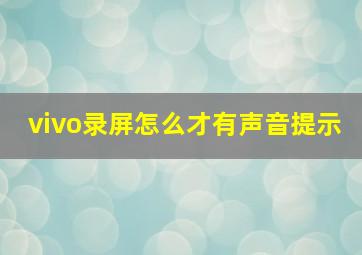 vivo录屏怎么才有声音提示